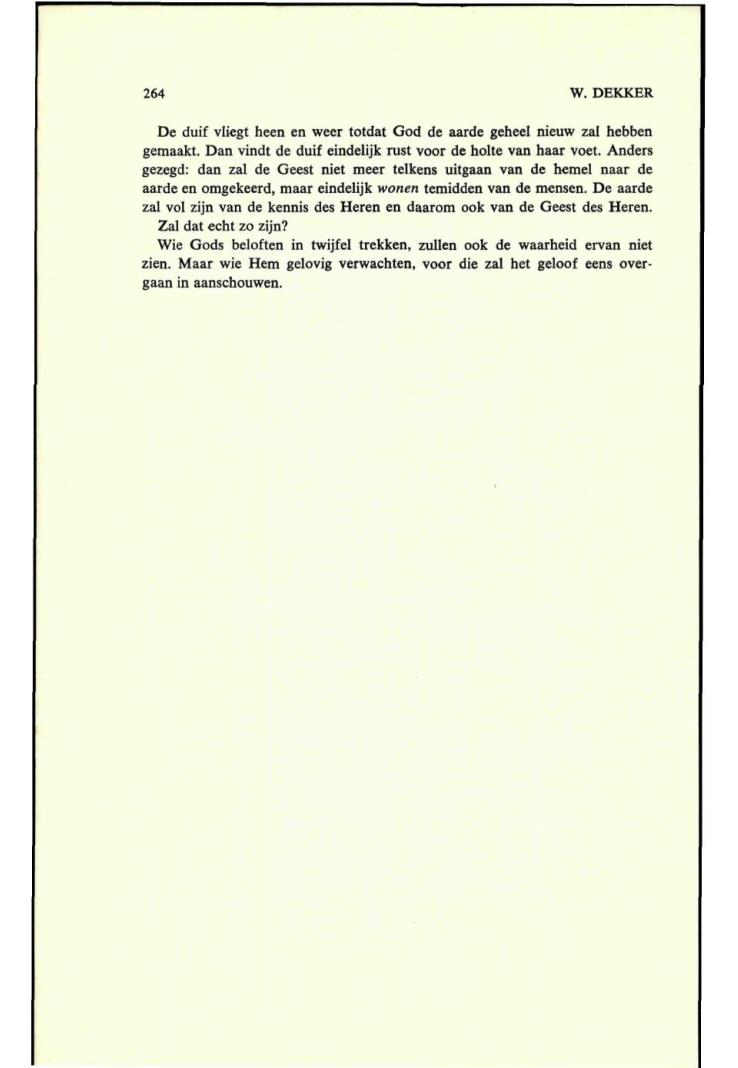 264 W. DEKKER

De duif vliegt heen en weer totdat God de aarde geheel nieuw zal hebben gemaakt. Dan vindt de duif eindelijk rust voor de holte van haar voet. Anders gezegd: dan zal de Geest niet meer telkens uitgaan van de hemel naar de aarde en omgekeerd, maar eindelijk wonen temidden van de mensen. De aarde zal vol zijn van de kennis des Heren en daarom ook van de Geest des Heren.

Zal dat echt zo zijn?

Wie Gods beloften in twijfel trekken, zullen ook de waarheid ervan niet zien. Maar wie Hem gelovig verwachten, voor die zal het geloof eens overgaan in aanschouwen.